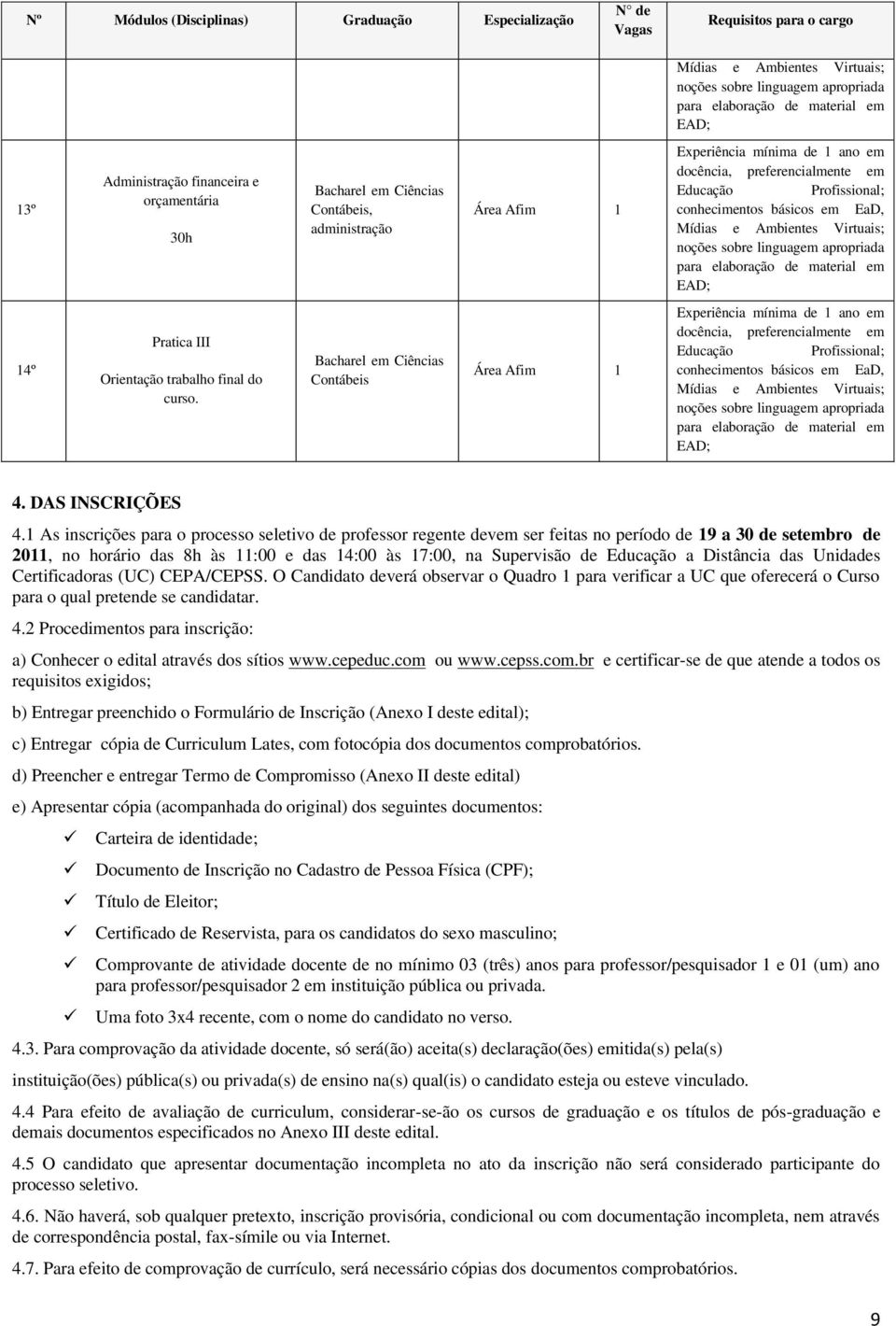 | Nº | Módulos (Disciplinas) | Graduação | Especialização | N° de Vagas | Requisitos para o cargo |
|---|---|---|---|---|---|
| | | | | | Mídias e Ambientes Virtuais; noções sobre linguagem apropriada para elaboração de material em EAD; |
| 13º | Administração financeira e orçamentária 30h | Bacharel em Ciências Contábeis, administração | Área Afim | 1 | Experiência mínima de 1 ano em docência, preferencialmente em Educação Profissional; conhecimentos básicos em EaD, Mídias e Ambientes Virtuais; noções sobre linguagem apropriada para elaboração de material em EAD; |
| 14º | Pratica III Orientação trabalho final do curso. | Bacharel em Ciências Contábeis | Área Afim | 1 | Experiência mínima de 1 ano em docência, preferencialmente em Educação Profissional; conhecimentos básicos em EaD, Mídias e Ambientes Virtuais; noções sobre linguagem apropriada para elaboração de material em EAD; |

4. DAS INSCRIÇÕES

4.1 As inscrições para o processo seletivo de professor regente devem ser feitas no período de 19 a 30 de setembro de 2011, no horário das 8h às 11:00 e das 14:00 às 17:00, na Supervisão de Educação a Distância das Unidades Certificadoras (UC) CEPA/CEPSS. O Candidato deverá observar o Quadro 1 para verificar a UC que oferecerá o Curso para o qual pretende se candidatar.

4.2 Procedimentos para inscrição:

a) Conhecer o edital através dos sítios www.cepeduc.com ou www.cepss.com.br e certificar-se de que atende a todos os requisitos exigidos;

b) Entregar preenchido o Formulário de Inscrição (Anexo I deste edital);

c) Entregar cópia de Curriculum Lates, com fotocópia dos documentos comprobatórios.

d) Preencher e entregar Termo de Compromisso (Anexo II deste edital)

e) Apresentar cópia (acompanhada do original) dos seguintes documentos:

✓ Carteira de identidade;

✓ Documento de Inscrição no Cadastro de Pessoa Física (CPF);

✓ Título de Eleitor;

✓ Certificado de Reservista, para os candidatos do sexo masculino;

✓ Comprovante de atividade docente de no mínimo 03 (três) anos para professor/pesquisador 1 e 01 (um) ano para professor/pesquisador 2 em instituição pública ou privada.

✓ Uma foto 3x4 recente, com o nome do candidato no verso.

4.3. Para comprovação da atividade docente, só será(ão) aceita(s) declaração(ões) emitida(s) pela(s)

instituição(ões) pública(s) ou privada(s) de ensino na(s) qual(is) o candidato esteja ou esteve vinculado.

4.4 Para efeito de avaliação de curriculum, considerar-se-ão os cursos de graduação e os títulos de pós-graduação e demais documentos especificados no Anexo III deste edital.

4.5 O candidato que apresentar documentação incompleta no ato da inscrição não será considerado participante do processo seletivo.

4.6. Não haverá, sob qualquer pretexto, inscrição provisória, condicional ou com documentação incompleta, nem através de correspondência postal, fax-símile ou via Internet.

4.7. Para efeito de comprovação de currículo, será necessário cópias dos documentos comprobatórios.

9